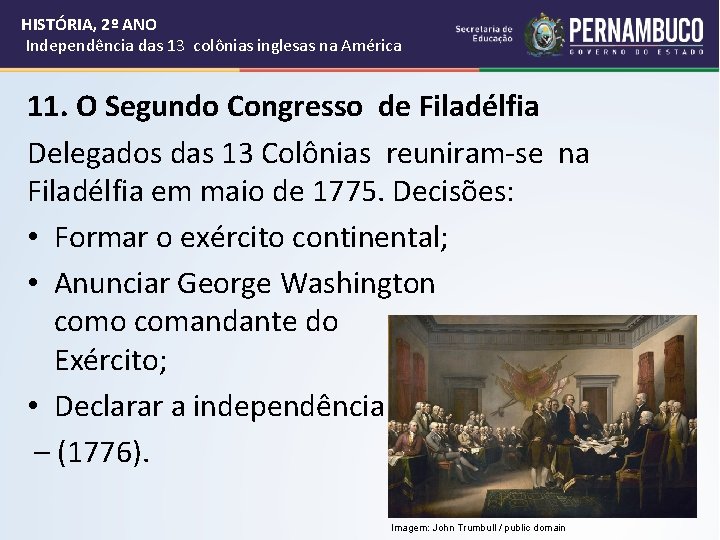 HISTÓRIA, 2º ANO
Independência das 13 colônias inglesas na América

Secretaria de Educação
PERNAMBUCO
GOVERNO DO ESTADO

11. O Segundo Congresso de Filadélfia

Delegados das 13 Colônias reuniram-se na Filadélfia em maio de 1775. Decisões:

• Formar o exército continental;
• Anunciar George Washington como comandante do Exército;
• Declarar a independência – (1776).

Imagem: John Trumbull / public domain